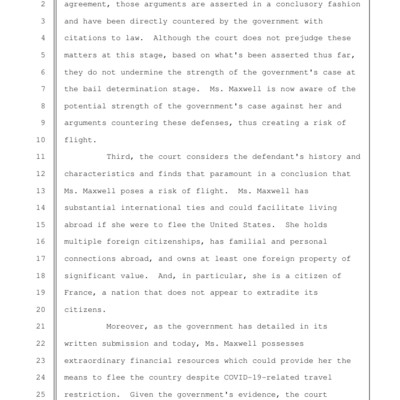 2 agreement, those arguments are asserted in a conclusory fashion
3 and have been directly countered by the government with
4 citations to law. Although the court does not prejudge these
5 matters at this stage, based on what's been asserted thus far,
6 they do not undermine the strength of the government's case at
7 the bail determination stage. Ms. Maxwell is now aware of the
8 potential strength of the government's case against her and
9 arguments countering these defenses, thus creating a risk of
10 flight.

11 Third, the court considers the defendant's history and
12 characteristics and finds that paramount in a conclusion that
13 Ms. Maxwell poses a risk of flight. Ms. Maxwell has
14 substantial international ties and could facilitate living
15 abroad if she were to flee the United States. She holds
16 multiple foreign citizenships, has familial and personal
17 connections abroad, and owns at least one foreign property of
18 significant value. And, in particular, she is a citizen of
19 France, a nation that does not appear to extradite its
20 citizens.

21 Moreover, as the government has detailed in its
22 written submission and today, Ms. Maxwell possesses
23 extraordinary financial resources which could provide her the
24 means to flee the country despite COVID-19-related travel
25 restriction. Given the government's evidence, the court